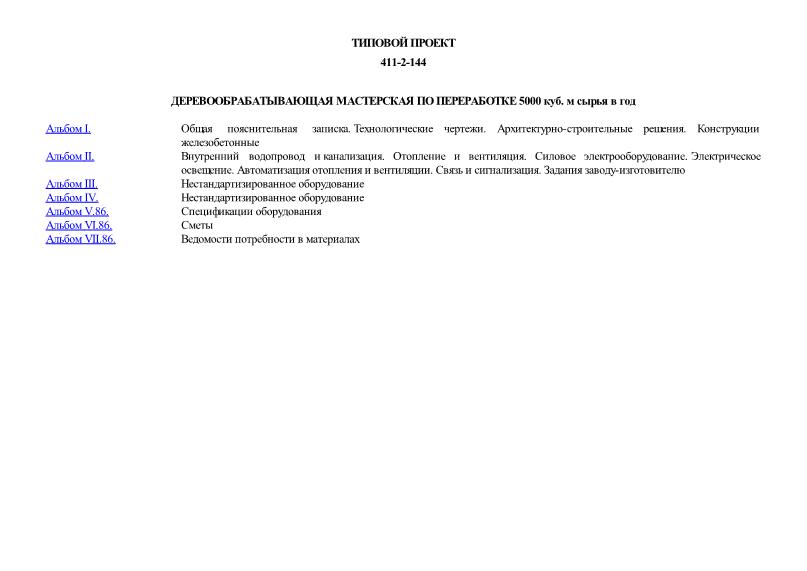 ТИПОВОЙ ПРОЕКТ

411-2-144

ДЕРЕВООБРАБАТЫВАЮЩАЯ МАСТЕРСКАЯ ПО ПЕРЕРАБОТКЕ 5000 куб. м сырья в год

| | |
|---|---|
| Альбом I. | Общая пояснительная записка. Технологические чертежи. Архитектурно-строительные решения. Конструкции железобетонные |
| Альбом II. | Внутренний водопровод и канализация. Отопление и вентиляция. Силовое электрооборудование. Электрическое освещение. Автоматизация отопления и вентиляции. Связь и сигнализация. Задания заводу-изготовителю |
| Альбом III. | Нестандартизированное оборудование |
| Альбом IV. | Нестандартизированное оборудование |
| Альбом V.86. | Спецификации оборудования |
| Альбом VI.86. | Сметы |
| Альбом VII.86. | Ведомости потребности в материалах |